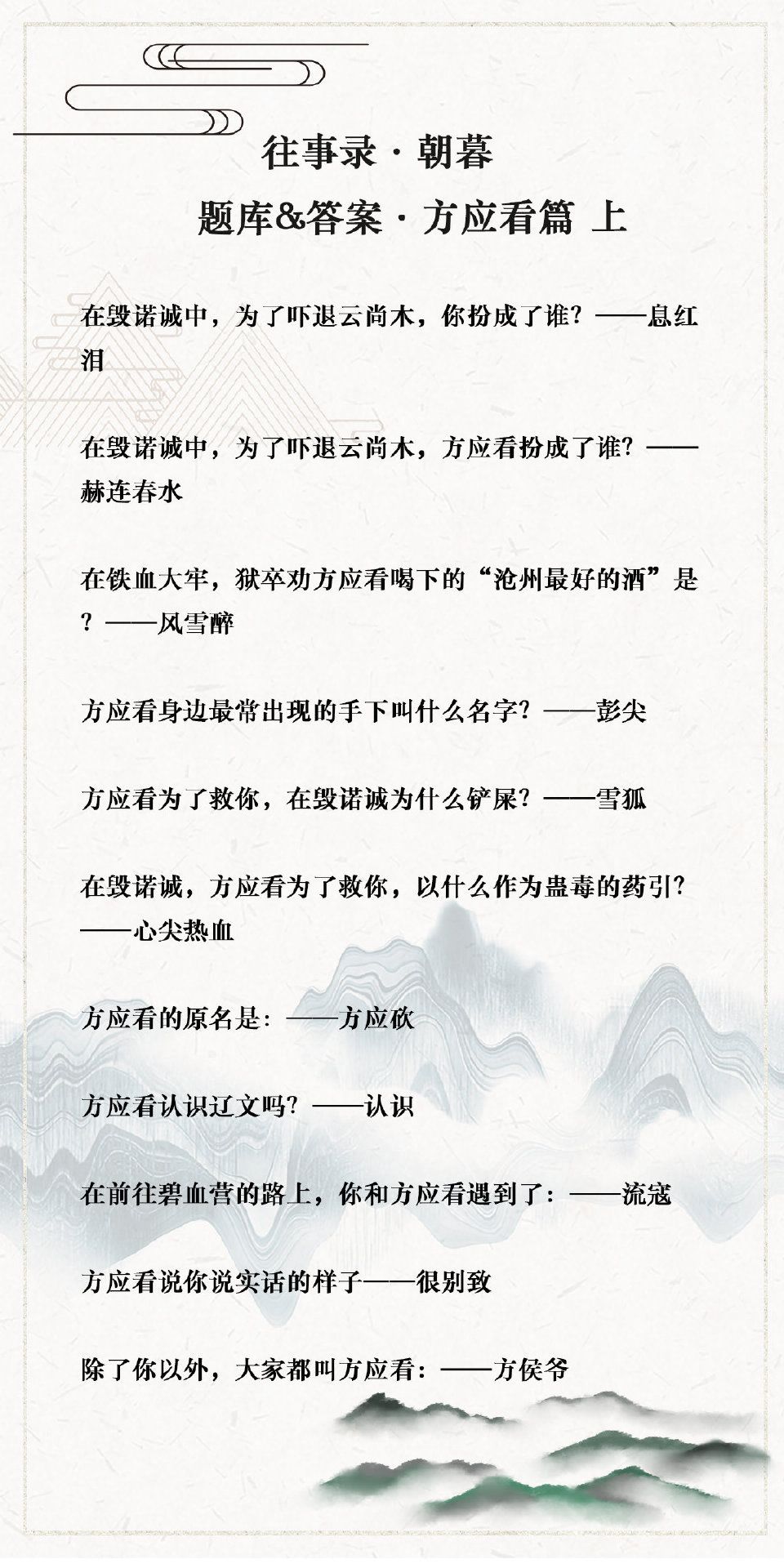 往事录 · 朝暮

题库&答案 · 方应看篇 上

在毁诺诚中，为了吓退云尚木，你扮成了谁？——息红泪

在毁诺诚中，为了吓退云尚木，方应看扮成了谁？——赫连春水

在铁血大牢，狱卒劝方应看喝下的“沧州最好的酒”是？——风雪醉

方应看身边最常出现的手下叫什么名字？——彭尖

方应看为了救你，在毁诺诚为什么铲屎？——雪狐

在毁诺诚，方应看为了救你，以什么作为蛊毒的药引？——心尖热血

方应看的原名是：——方应砍

方应看认识辽文吗？——认识

在前往碧血营的路上，你和方应看遇到了：——流寇

方应看说你说实话的样子——很别致

除了你以外，大家都叫方应看：——方侯爷